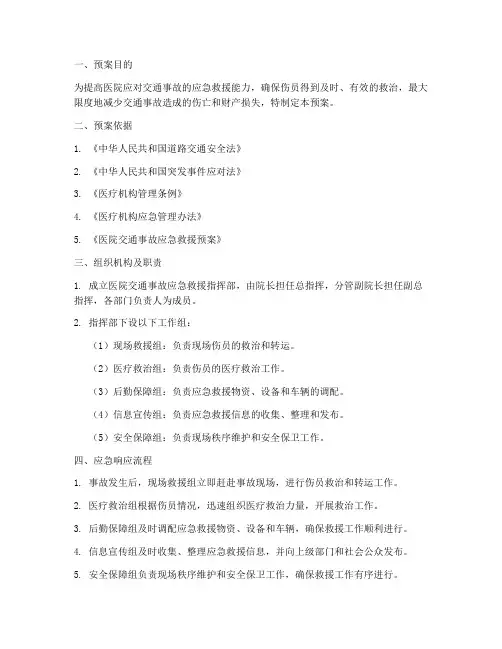 一、预案目的

为提高医院应对交通事故的应急救援能力，确保伤员得到及时、有效的救治，最大限度地减少交通事故造成的伤亡和财产损失，特制定本预案。

二、预案依据

1. 《中华人民共和国道路交通安全法》

2. 《中华人民共和国突发事件应对法》

3. 《医疗机构管理条例》

4. 《医疗机构应急管理办法》

5. 《医院交通事故应急救援预案》

三、组织机构及职责

1. 成立医院交通事故应急救援指挥部，由院长担任总指挥，分管副院长担任副总指挥，各部门负责人为成员。

2. 指挥部下设以下工作组：

（1）现场救援组：负责现场伤员的救治和转运。

（2）医疗救治组：负责伤员的医疗救治工作。

（3）后勤保障组：负责应急救援物资、设备和车辆的调配。

（4）信息宣传组：负责应急救援信息的收集、整理和发布。

（5）安全保障组：负责现场秩序维护和安全保卫工作。

四、应急响应流程

1. 事故发生后，现场救援组立即赶赴事故现场，进行伤员救治和转运工作。

2. 医疗救治组根据伤员情况，迅速组织医疗救治力量，开展救治工作。

3. 后勤保障组及时调配应急救援物资、设备和车辆，确保救援工作顺利进行。

4. 信息宣传组及时收集、整理应急救援信息，并向上级部门和社会公众发布。

5. 安全保障组负责现场秩序维护和安全保卫工作，确保救援工作有序进行。